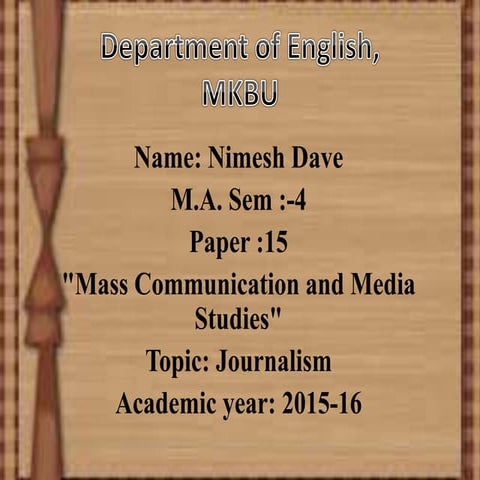 Department of English, MKBU

Name: Nimesh Dave

M.A. Sem :-4

Paper :15

"Mass Communication and Media Studies"

Topic: Journalism

Academic year: 2015-16